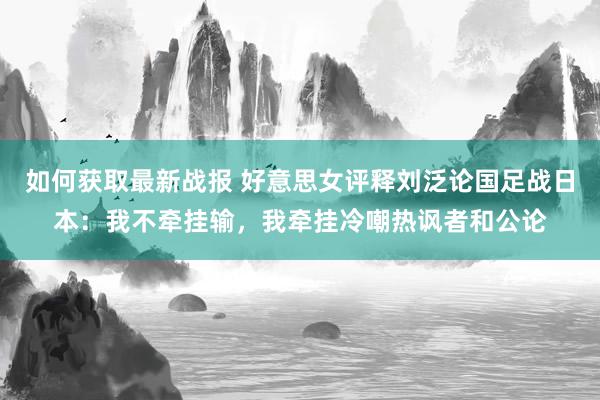 如何获取最新战报 好意思女评释刘泛论国足战日本：我不牵挂输，我牵挂冷嘲热讽者和公论